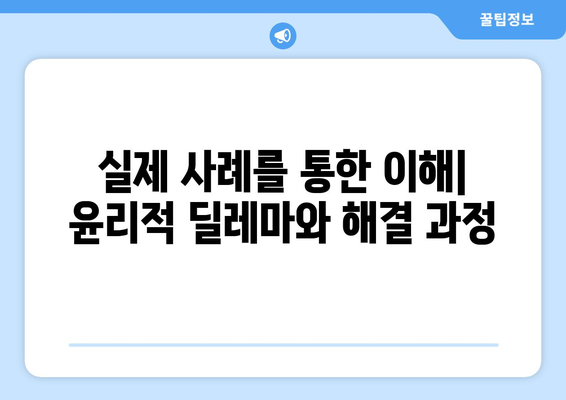 꿀팁정보

실제 사례를 통한 이해| 윤리적 딜레마와 해결 과정